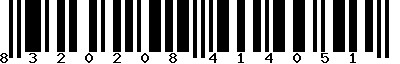 8 3 2 0 2 0 8 4 1 4 0 5 1